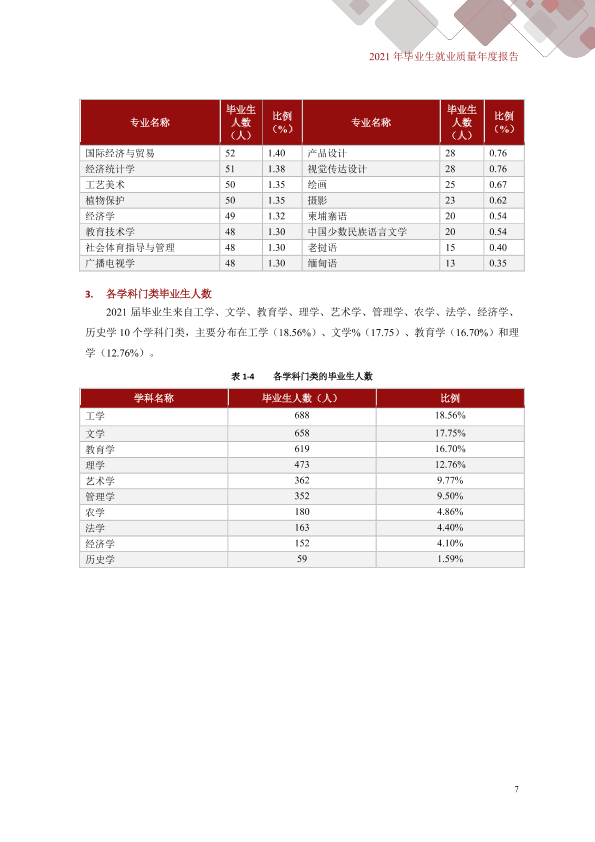 2021年毕业生就业质量年度报告

| 专业名称 | 毕业生人数（人） | 比例（%） | 专业名称 | 毕业生人数（人） | 比例（%） |
|---|---|---|---|---|---|
| 国际经济与贸易 | 52 | 1.40 | 产品设计 | 28 | 0.76 |
| 经济统计学 | 51 | 1.38 | 视觉传达设计 | 28 | 0.76 |
| 工艺美术 | 50 | 1.35 | 绘画 | 25 | 0.67 |
| 植物保护 | 50 | 1.35 | 摄影 | 23 | 0.62 |
| 经济学 | 49 | 1.32 | 柬埔寨语 | 20 | 0.54 |
| 教育技术学 | 48 | 1.30 | 中国少数民族语言文学 | 20 | 0.54 |
| 社会体育指导与管理 | 48 | 1.30 | 老挝语 | 15 | 0.40 |
| 广播电视学 | 48 | 1.30 | 缅甸语 | 13 | 0.35 |

3. 各学科门类毕业生人数

2021届毕业生来自工学、文学、教育学、理学、艺术学、管理学、农学、法学、经济学、历史学10个学科门类，主要分布在工学（18.56%）、文学%（17.75）、教育学（16.70%）和理学（12.76%）。

表1-4 各学科门类的毕业生人数

| 学科名称 | 毕业生人数（人） | 比例 |
|---|---|---|
| 工学 | 688 | 18.56% |
| 文学 | 658 | 17.75% |
| 教育学 | 619 | 16.70% |
| 理学 | 473 | 12.76% |
| 艺术学 | 362 | 9.77% |
| 管理学 | 352 | 9.50% |
| 农学 | 180 | 4.86% |
| 法学 | 163 | 4.40% |
| 经济学 | 152 | 4.10% |
| 历史学 | 59 | 1.59% |

7